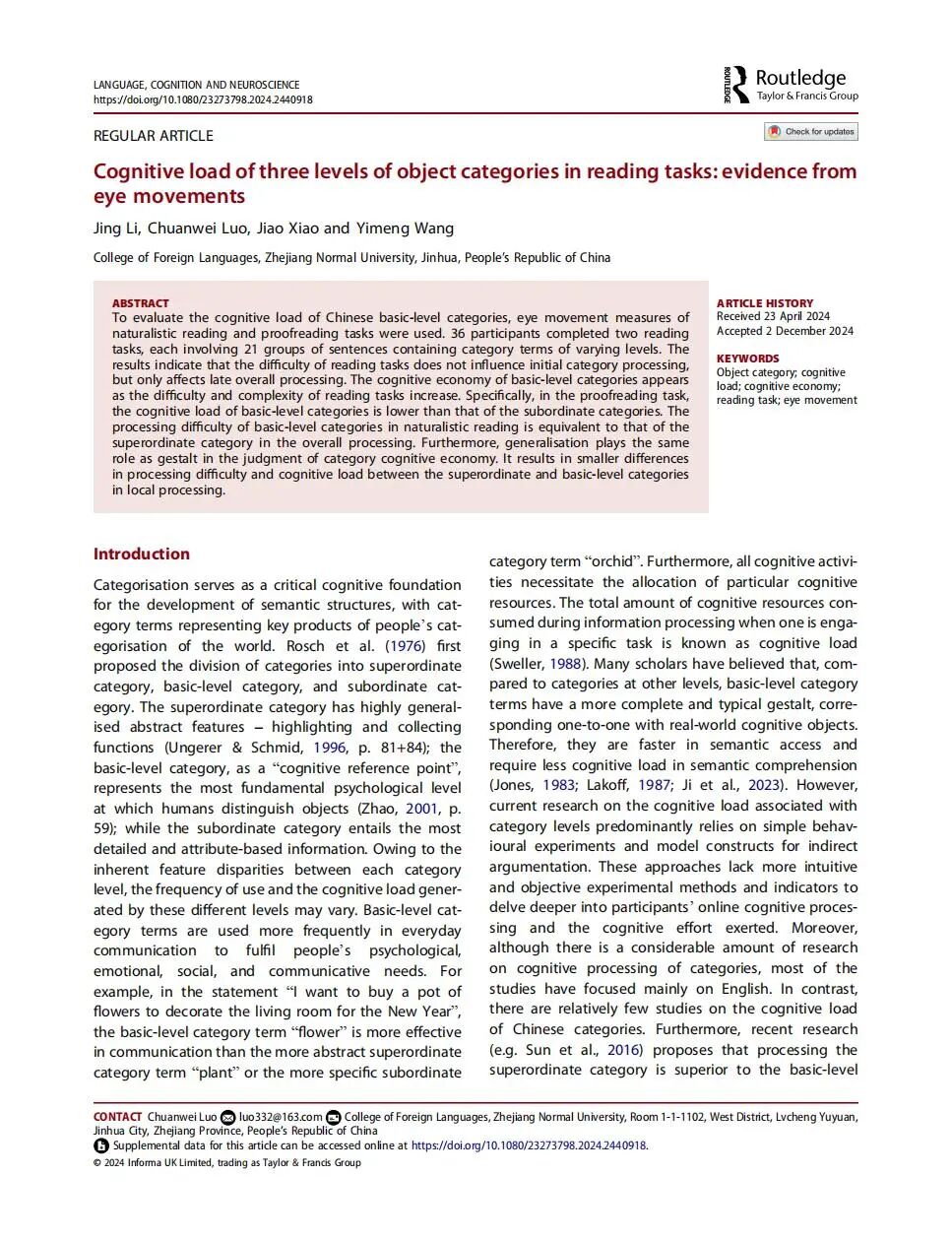 LANGUAGE, COGNITION AND NEUROSCIENCE
https://doi.org/10.1080/23273798.2024.2440918

ROUTLEDGE Routledge
Taylor & Francis Group

REGULAR ARTICLE

Check for updates

Cognitive load of three levels of object categories in reading tasks: evidence from eye movements

Jing Li, Chuanwei Luo, Jiao Xiao and Yimeng Wang

College of Foreign Languages, Zhejiang Normal University, Jinhua, People's Republic of China

ABSTRACT
To evaluate the cognitive load of Chinese basic-level categories, eye movement measures of naturalistic reading and proofreading tasks were used. 36 participants completed two reading tasks, each involving 21 groups of sentences containing category terms of varying levels. The results indicate that the difficulty of reading tasks does not influence initial category processing, but only affects late overall processing. The cognitive economy of basic-level categories appears as the difficulty and complexity of reading tasks increase. Specifically, in the proofreading task, the cognitive load of basic-level categories is lower than that of the subordinate categories. The processing difficulty of basic-level categories in naturalistic reading is equivalent to that of the superordinate category in the overall processing. Furthermore, generalisation plays the same role as gestalt in the judgment of category cognitive economy. It results in smaller differences in processing difficulty and cognitive load between the superordinate and basic-level categories in local processing.

ARTICLE HISTORY
Received 23 April 2024
Accepted 2 December 2024

KEYWORDS
Object category; cognitive load; cognitive economy; reading task; eye movement

Introduction

Categorisation serves as a critical cognitive foundation for the development of semantic structures, with category terms representing key products of people's categorisation of the world. Rosch et al. (1976) first proposed the division of categories into superordinate category, basic-level category, and subordinate category. The superordinate category has highly generalised abstract features – highlighting and collecting functions (Ungerer & Schmid, 1996, p. 81+84); the basic-level category, as a "cognitive reference point", represents the most fundamental psychological level at which humans distinguish objects (Zhao, 2001, p. 59); while the subordinate category entails the most detailed and attribute-based information. Owing to the inherent feature disparities between each category level, the frequency of use and the cognitive load generated by these different levels may vary. Basic-level category terms are used more frequently in everyday communication to fulfil people's psychological, emotional, social, and communicative needs. For example, in the statement "I want to buy a pot of flowers to decorate the living room for the New Year", the basic-level category term "flower" is more effective in communication than the more abstract superordinate category term "plant" or the more specific subordinate category term "orchid". Furthermore, all cognitive activities necessitate the allocation of particular cognitive resources. The total amount of cognitive resources consumed during information processing when one is engaging in a specific task is known as cognitive load (Sweller, 1988). Many scholars have believed that, compared to categories at other levels, basic-level category terms have a more complete and typical gestalt, corresponding one-to-one with real-world cognitive objects. Therefore, they are faster in semantic access and require less cognitive load in semantic comprehension (Jones, 1983; Lakoff, 1987; Ji et al., 2023). However, current research on the cognitive load associated with category levels predominantly relies on simple behavioural experiments and model constructs for indirect argumentation. These approaches lack more intuitive and objective experimental methods and indicators to delve deeper into participants' online cognitive processing and the cognitive effort exerted. Moreover, although there is a considerable amount of research on cognitive processing of categories, most of the studies have focused mainly on English. In contrast, there are relatively few studies on the cognitive load of Chinese categories. Furthermore, recent research (e.g. Sun et al., 2016) proposes that processing the superordinate category is superior to the basic-level

CONTACT Chuanwei Luo luo332@163.com College of Foreign Languages, Zhejiang Normal University, Room 1-1-1102, West District, Lvcheng Yuyuan, Jinhua City, Zhejiang Province, People's Republic of China
Supplemental data for this article can be accessed online at https://doi.org/10.1080/23273798.2024.2440918.
© 2024 Informa UK Limited, trading as Taylor & Francis Group